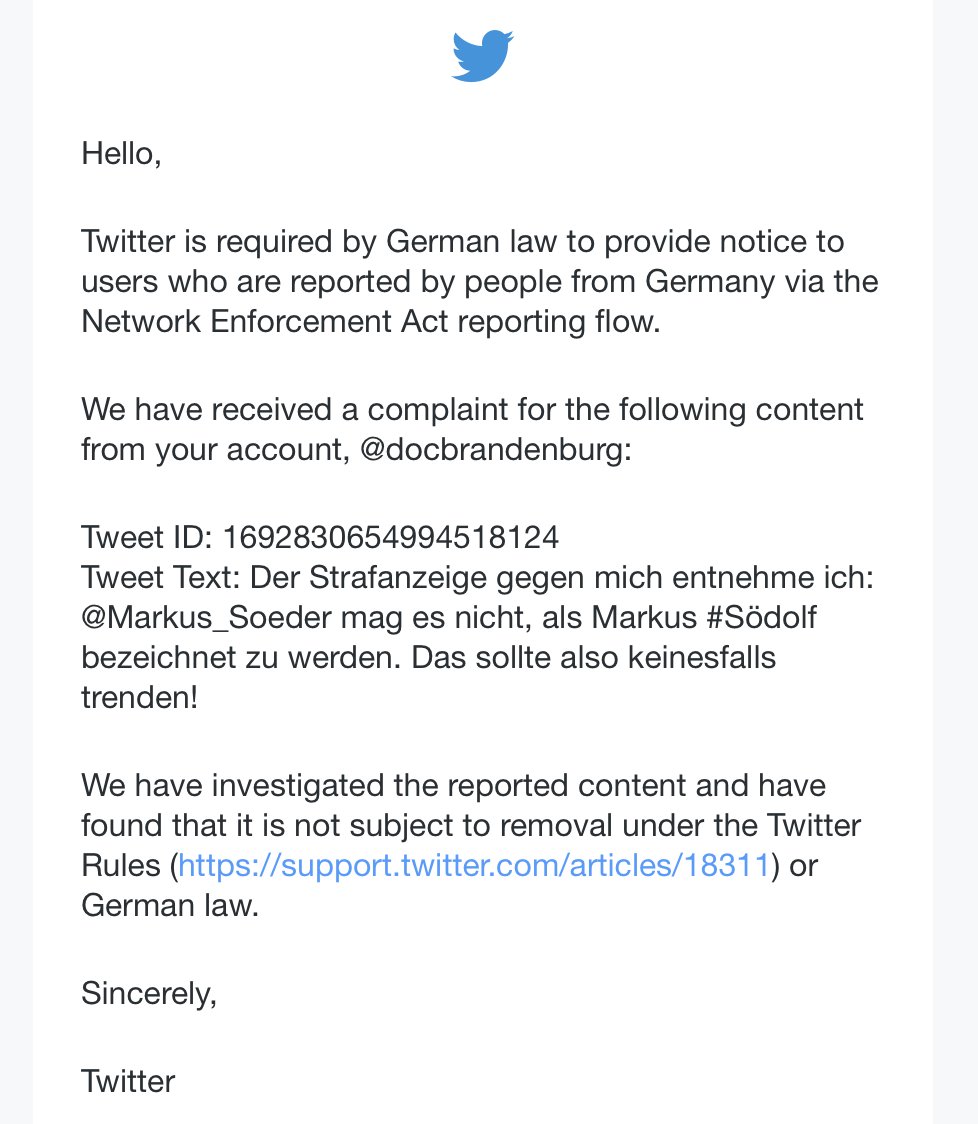 Hello,

Twitter is required by German law to provide notice to users who are reported by people from Germany via the Network Enforcement Act reporting flow.

We have received a complaint for the following content from your account, @docbrandenburg:

Tweet ID: 1692830654994518124
Tweet Text: Der Strafanzeige gegen mich entnehme ich: @Markus_Soeder mag es nicht, als Markus #Södolf bezeichnet zu werden. Das sollte also keinesfalls trenden!

We have investigated the reported content and have found that it is not subject to removal under the Twitter Rules (https://support.twitter.com/articles/18311) or German law.

Sincerely,

Twitter